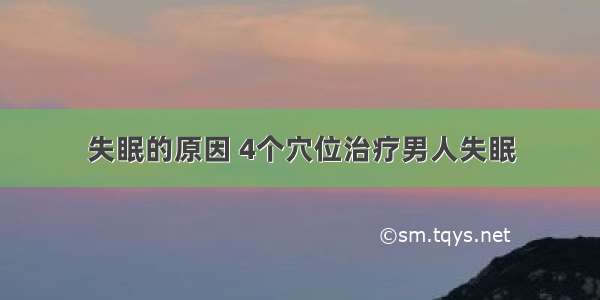 失眠的原因 4个穴位治疗男人失眠

©sm.tqys.net